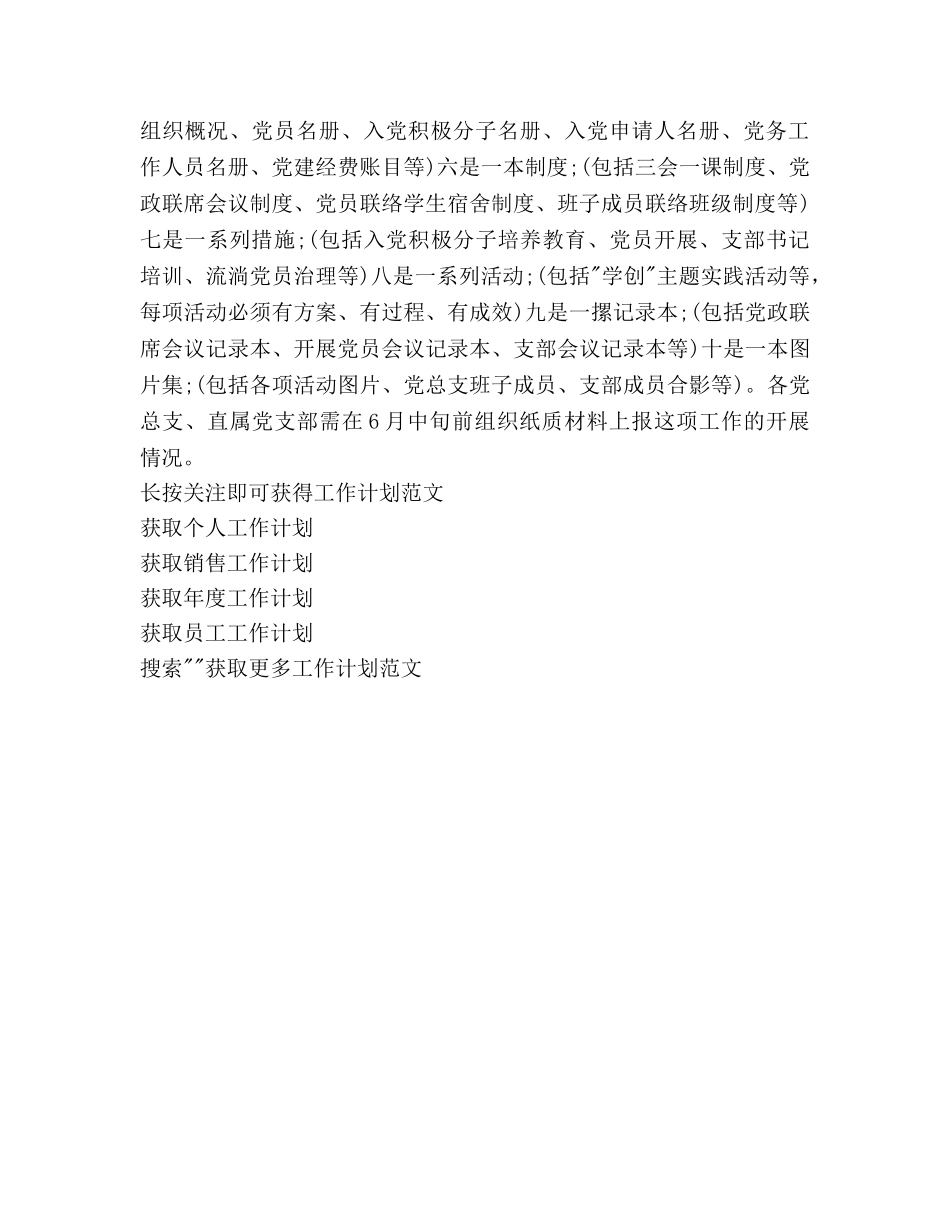 组织概况、党员名册、入党积极分子名册、入党申请人名册、党务工作人员名册、党建经费账目等)六是一本制度;(包括三会一课制度、党政联席会议制度、党员联络学生宿舍制度、班子成员联络班级制度等)七是一系列措施;(包括入党积极分子培养教育、党员开展、支部书记培训、流淌党员治理等)八是一系列活动;(包括"学创"主题实践活动等,每项活动必须有方案、有过程、有成效)九是一摞记录本;(包括党政联席会议记录本、开展党员会议记录本、支部会议记录本等)十是一本图片集;(包括各项活动图片、党总支班子成员、支部成员合影等)。各党总支、直属党支部需在6月中旬前组织纸质材料上报这项工作的开展情况。
长按关注即可获得工作计划范文
获取个人工作计划
获取销售工作计划
获取年度工作计划
获取员工工作计划
搜索""获取更多工作计划范文